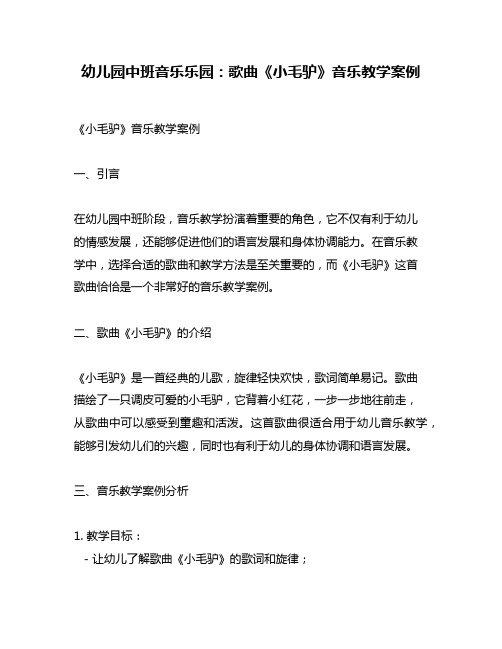 幼儿园中班音乐乐园：歌曲《小毛驴》音乐教学案例

《小毛驴》音乐教学案例

一、引言

在幼儿园中班阶段，音乐教学扮演着重要的角色，它不仅有利于幼儿的情感发展，还能够促进他们的语言发展和身体协调能力。在音乐教学中，选择合适的歌曲和教学方法是至关重要的，而《小毛驴》这首歌曲恰恰是一个非常好的音乐教学案例。

二、歌曲《小毛驴》的介绍

《小毛驴》是一首经典的儿歌，旋律轻快欢快，歌词简单易记。歌曲描绘了一只调皮可爱的小毛驴，它背着小红花，一步一步地往前走，从歌曲中可以感受到童趣和活泼。这首歌曲很适合用于幼儿音乐教学，能够引发幼儿们的兴趣，同时也有利于幼儿的身体协调和语言发展。

三、音乐教学案例分析

1. 教学目标：
- 让幼儿了解歌曲《小毛驴》的歌词和旋律；